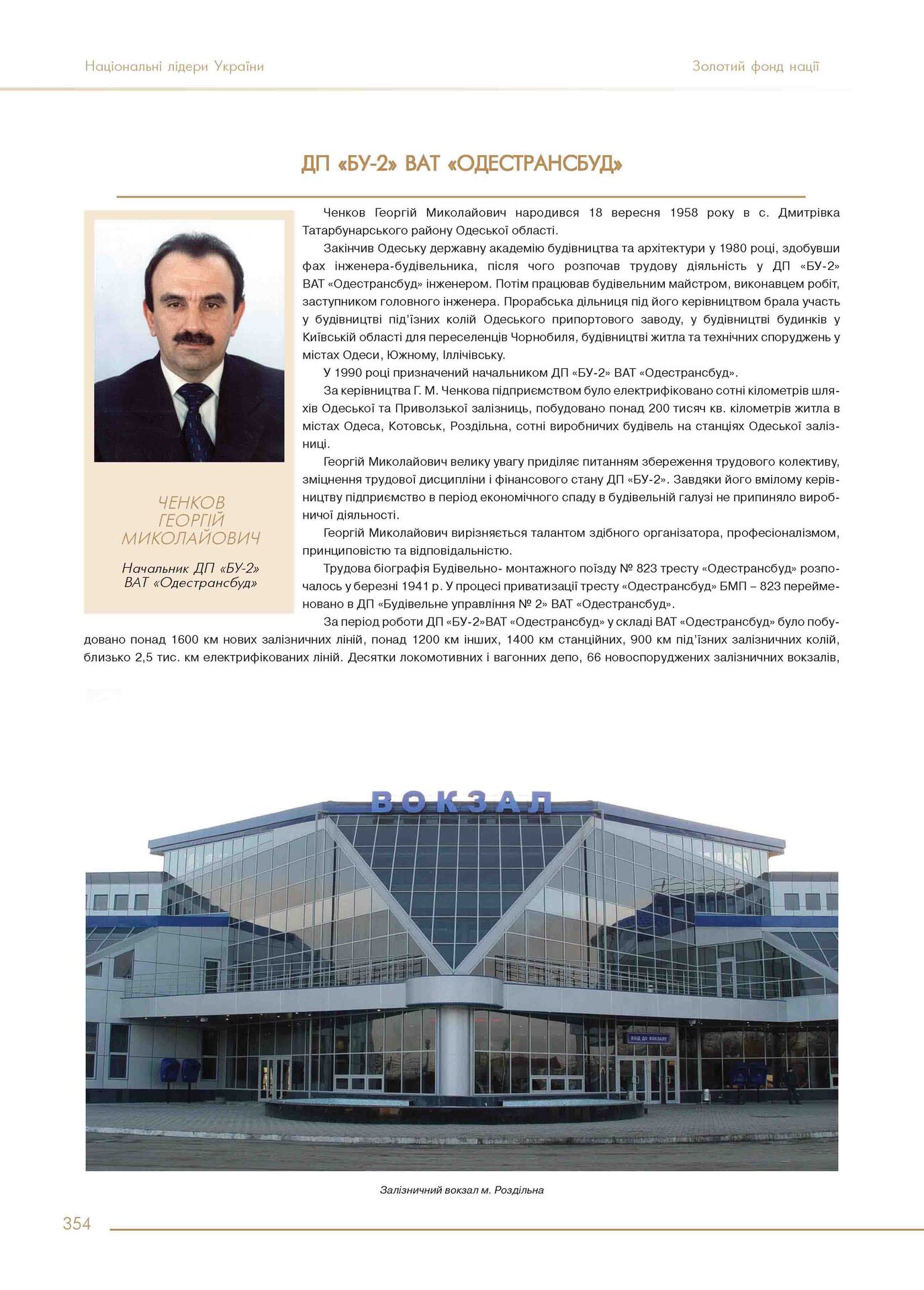 Національні лідери України

Золотий фонд нації

ДП «БУ-2» ВАТ «ОДЕСТРАНСБУД»

ЧЕНКОВ ГЕОРГІЙ МИКОЛАЙОВИЧ

Начальник ДП «БУ-2» ВАТ «Одестрансбуд»

Ченков Георгій Миколайович народився 18 вересня 1958 року в с. Дмитрівка Татарбунарського району Одеської області.

Закінчив Одеську державну академію будівництва та архітектури у 1980 році, здобувши фах інженера-будівельника, після чого розпочав трудову діяльність у ДП «БУ-2» ВАТ «Одестрансбуд» інженером. Потім працював будівельним майстром, виконавцем робіт, заступником головного інженера. Прорабська дільниця під його керівництвом брала участь у будівництві під'їзних колій Одеського припортового заводу, у будівництві будинків у Київській області для переселенців Чорнобиля, будівництві житла та технічних споруджень у містах Одеси, Южному, Іллічівську.

У 1990 році призначений начальником ДП «БУ-2» ВАТ «Одестрансбуд».

За керівництва Г. М. Ченкова підприємством було електрифіковано сотні кілометрів шляхів Одеської та Приволзької залізниць, побудовано понад 200 тисяч кв. кілометрів житла в містах Одеса, Котовськ, Роздільна, сотні виробничих будівель на станціях Одеської залізниці.

Георгій Миколайович велику увагу приділяє питанням збереження трудового колективу, зміцнення трудової дисципліни і фінансового стану ДП «БУ-2». Завдяки його вмілому керівництву підприємство в період економічного спаду в будівельній галузі не припиняло виробничої діяльності.

Георгій Миколайович вирізняється талантом здібного організатора, професіоналізмом, принциповістю та відповідальністю.

Трудова біографія Будівельно- монтажного поїзду № 823 тресту «Одестрансбуд» розпочалось у березні 1941 р. У процесі приватизації тресту «Одестрансбуд» БМП – 823 перейменовано в ДП «Будівельне управління № 2» ВАТ «Одестрансбуд».

За період роботи ДП «БУ-2»ВАТ «Одестрансбуд» у складі ВАТ «Одестрансбуд» було побудовано понад 1600 км нових залізничних ліній, понад 1200 км інших, 1400 км станційних, 900 км під'їзних залізничних колій, близько 2,5 тис. км електрифікованих ліній. Десятки локомотивних і вагонних депо, 66 новоспоруджених залізничних вокзалів,

ВОКЗАЛ

ВХІД ДО ВОКЗАЛУ

Залізничний вокзал м. Роздільна

354